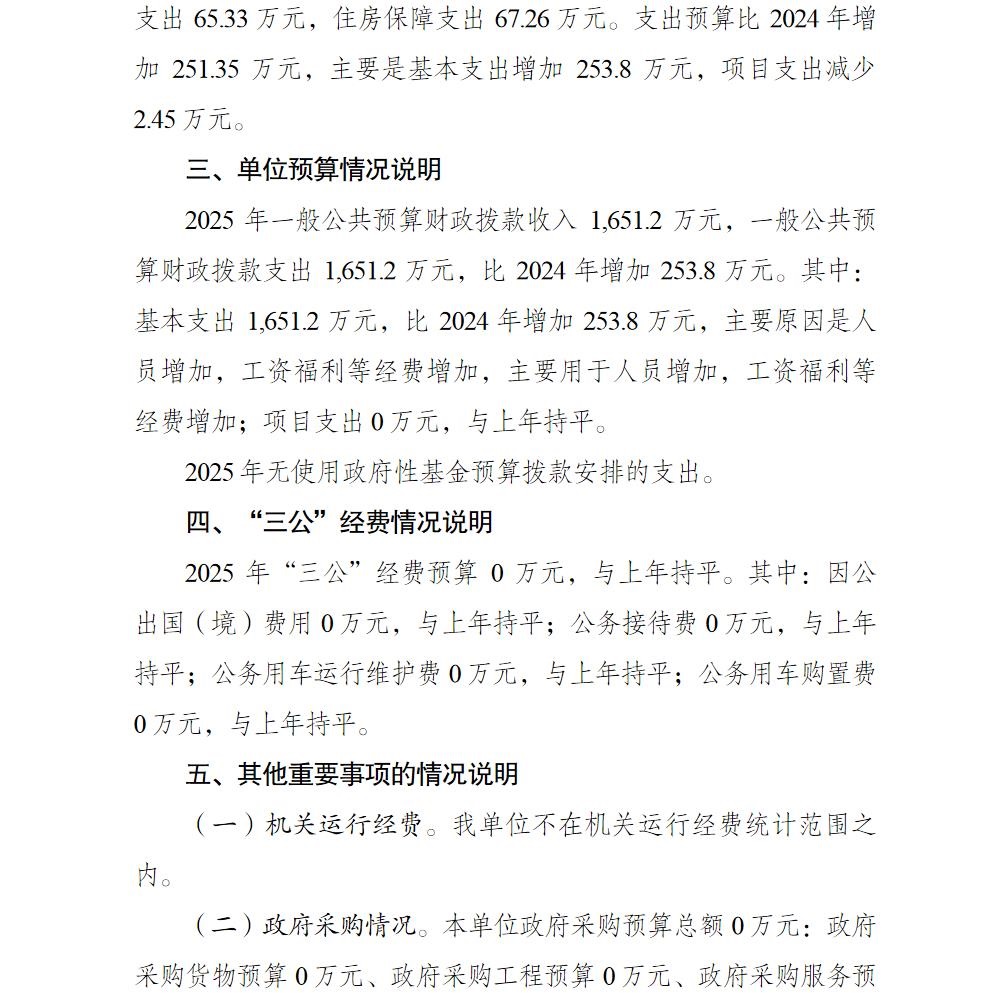 支出65.33万元，住房保障支出67.26万元。支出预算比2024年增加251.35万元，主要是基本支出增加253.8万元，项目支出减少2.45万元。

三、单位预算情况说明

2025年一般公共预算财政拨款收入1,651.2万元，一般公共预算财政拨款支出1,651.2万元，比2024年增加253.8万元。其中：基本支出1,651.2万元，比2024年增加253.8万元，主要原因是人员增加，工资福利等经费增加，主要用于人员增加，工资福利等经费增加；项目支出0万元，与上年持平。

2025年无使用政府性基金预算拨款安排的支出。

四、“三公”经费情况说明

2025年“三公”经费预算0万元，与上年持平。其中：因公出国（境）费用0万元，与上年持平；公务接待费0万元，与上年持平；公务用车运行维护费0万元，与上年持平；公务用车购置费0万元，与上年持平。

五、其他重要事项的情况说明

（一）机关运行经费。我单位不在机关运行经费统计范围之内。

（二）政府采购情况。本单位政府采购预算总额0万元：政府采购货物预算0万元、政府采购工程预算0万元、政府采购服务预